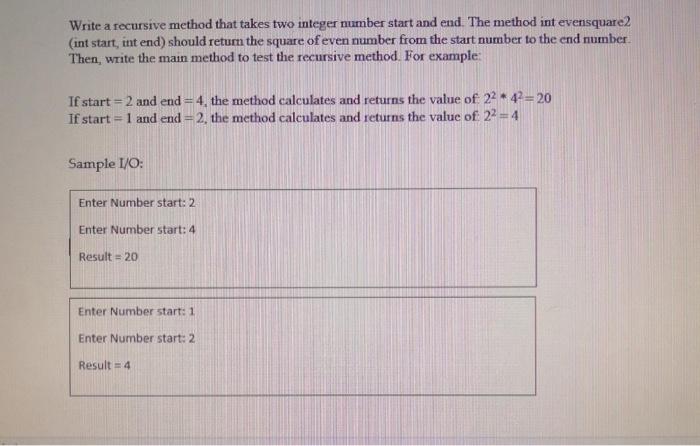 Write a recursive method that takes two integer number start and end. The method int evensquare2 (int start, int end) should return the square of even number from the start number to the end number. Then, write the main method to test the recursive method. For example:

If start = 2 and end = 4, the method calculates and returns the value of: $2^2 * 4^2 = 20$
If start = 1 and end = 2, the method calculates and returns the value of: $2^2 = 4$

Sample I/O:

Enter Number start: 2

Enter Number start: 4

Result = 20

Enter Number start: 1

Enter Number start: 2

Result = 4